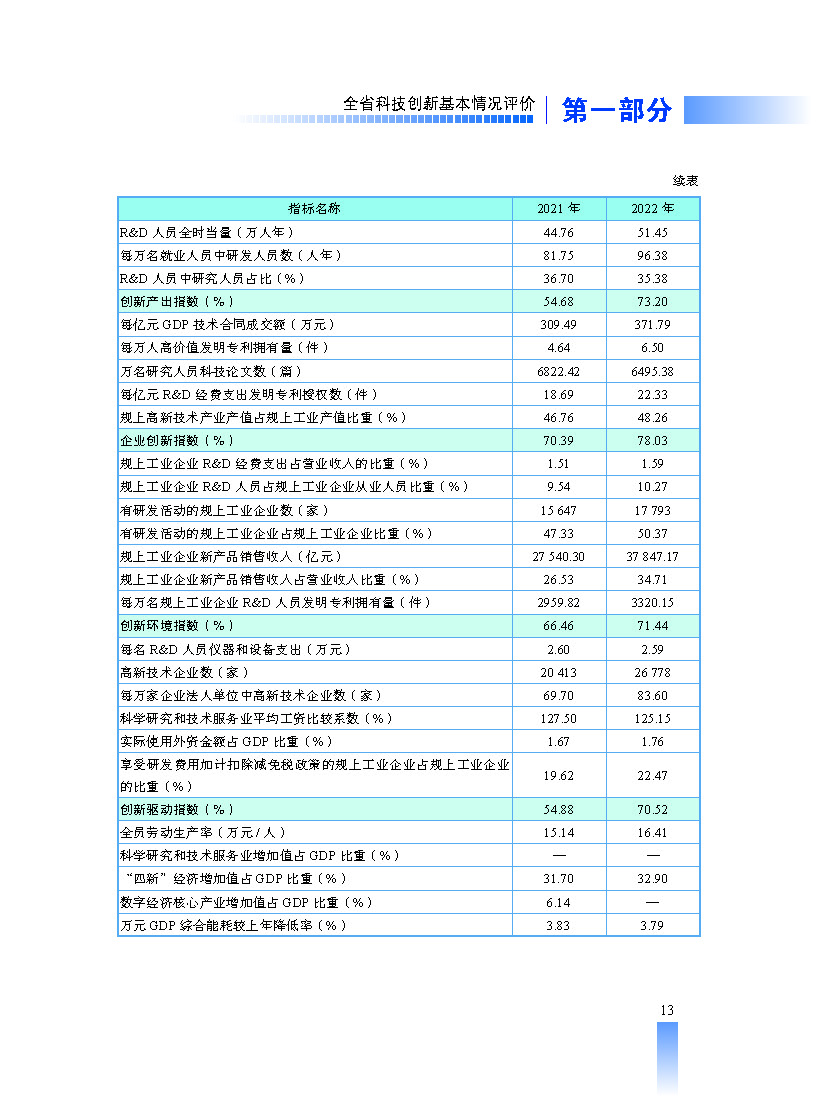 全省科技创新基本情况评价 | 第一部分

续表

| 指标名称 | 2021 年 | 2022 年 |
|---|---|---|
| R&D 人员全时当量（万人年） | 44.76 | 51.45 |
| 每万名就业人员中研发人员数（人年） | 81.75 | 96.38 |
| R&D 人员中研究人员占比（%） | 36.70 | 35.38 |
| 创新产出指数（%） | 54.68 | 73.20 |
| 每亿元 GDP 技术合同成交额（万元） | 309.49 | 371.79 |
| 每万人高价值发明专利拥有量（件） | 4.64 | 6.50 |
| 万名研究人员科技论文数（篇） | 6822.42 | 6495.38 |
| 每亿元 R&D 经费支出发明专利授权数（件） | 18.69 | 22.33 |
| 规上高新技术产业产值占规上工业产值比重（%） | 46.76 | 48.26 |
| 企业创新指数（%） | 70.39 | 78.03 |
| 规上工业企业 R&D 经费支出占营业收入的比重（%） | 1.51 | 1.59 |
| 规上工业企业 R&D 人员占规上工业企业从业人员比重（%） | 9.54 | 10.27 |
| 有研发活动的规上工业企业数（家） | 15 647 | 17 793 |
| 有研发活动的规上工业企业占规上工业企业比重（%） | 47.33 | 50.37 |
| 规上工业企业新产品销售收入（亿元） | 27 540.30 | 37 847.17 |
| 规上工业企业新产品销售收入占营业收入比重（%） | 26.53 | 34.71 |
| 每万名规上工业企业 R&D 人员发明专利拥有量（件） | 2959.82 | 3320.15 |
| 创新环境指数（%） | 66.46 | 71.44 |
| 每名 R&D 人员仪器和设备支出（万元） | 2.60 | 2.59 |
| 高新技术企业数（家） | 20 413 | 26 778 |
| 每万家企业法人单位中高新技术企业数（家） | 69.70 | 83.60 |
| 科学研究和技术服务业平均工资比较系数（%） | 127.50 | 125.15 |
| 实际使用外资金额占 GDP 比重（%） | 1.67 | 1.76 |
| 享受研发费用加计扣除减免税政策的规上工业企业占规上工业企业的比重（%） | 19.62 | 22.47 |
| 创新驱动指数（%） | 54.88 | 70.52 |
| 全员劳动生产率（万元 / 人） | 15.14 | 16.41 |
| 科学研究和技术服务业增加值占 GDP 比重（%） | — | — |
| “四新”经济增加值占 GDP 比重（%） | 31.70 | 32.90 |
| 数字经济核心产业增加值占 GDP 比重（%） | 6.14 | — |
| 万元 GDP 综合能耗较上年降低率（%） | 3.83 | 3.79 |

13